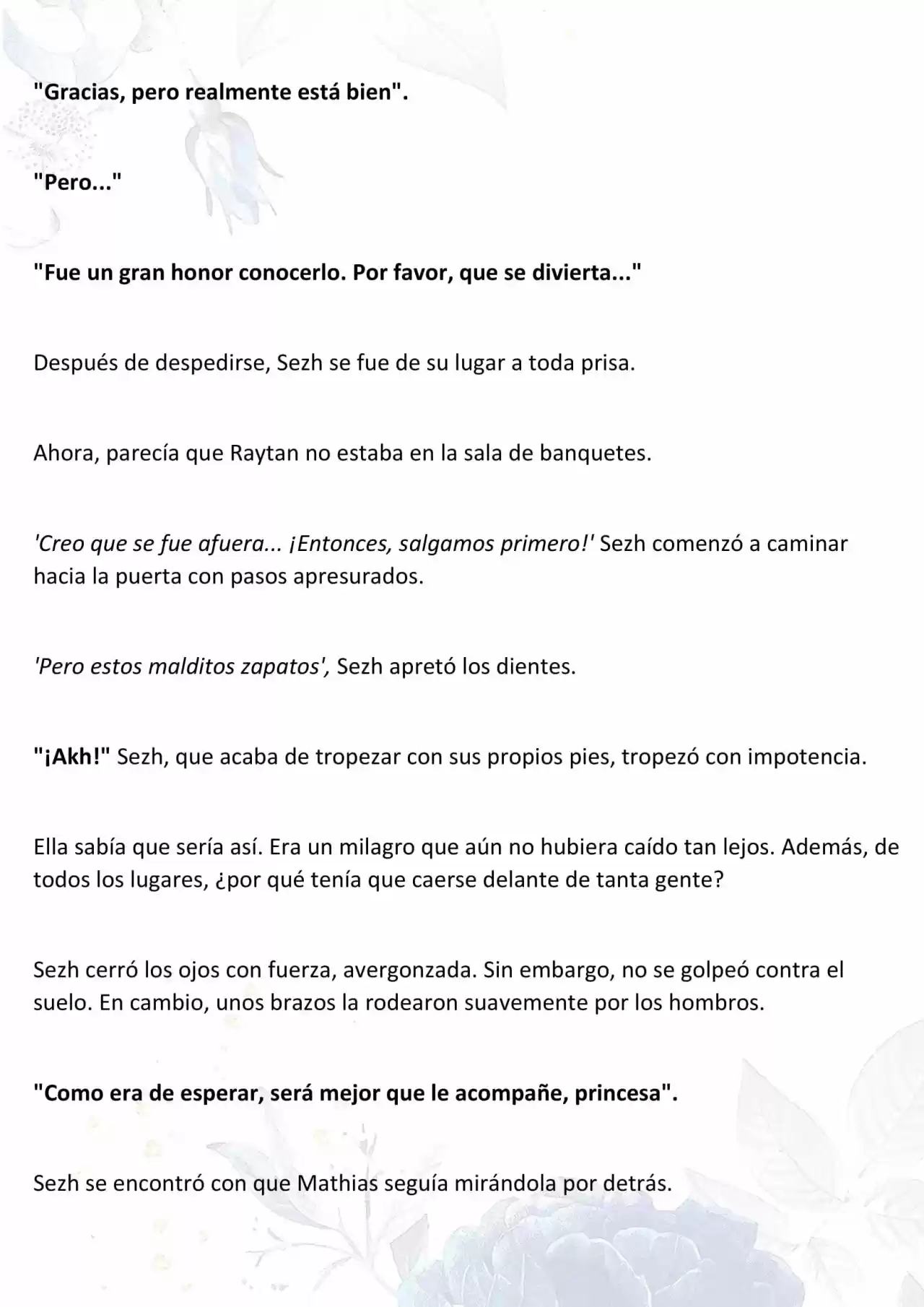 "Gracias, pero realmente está bien".

"Pero..."

"Fue un gran honor conocerlo. Por favor, que se divierta..."

Después de despedirse, Sezh se fue de su lugar a toda prisa.

Ahora, parecía que Raytan no estaba en la sala de banquetes.

'Creo que se fue afuera... ¡Entonces, salgamos primero!' Sezh comenzó a caminar hacia la puerta con pasos apresurados.

'Pero estos malditos zapatos', Sezh apretó los dientes.

"¡Akh!" Sezh, que acaba de tropezar con sus propios pies, tropezó con impotencia.

Ella sabía que sería así. Era un milagro que aún no hubiera caído tan lejos. Además, de todos los lugares, ¿por qué tenía que caerse delante de tanta gente?

Sezh cerró los ojos con fuerza, avergonzada. Sin embargo, no se golpeó contra el suelo. En cambio, unos brazos la rodearon suavemente por los hombros.

"Como era de esperar, será mejor que le acompañe, princesa".

Sezh se encontró con que Mathias seguía mirándola por detrás.